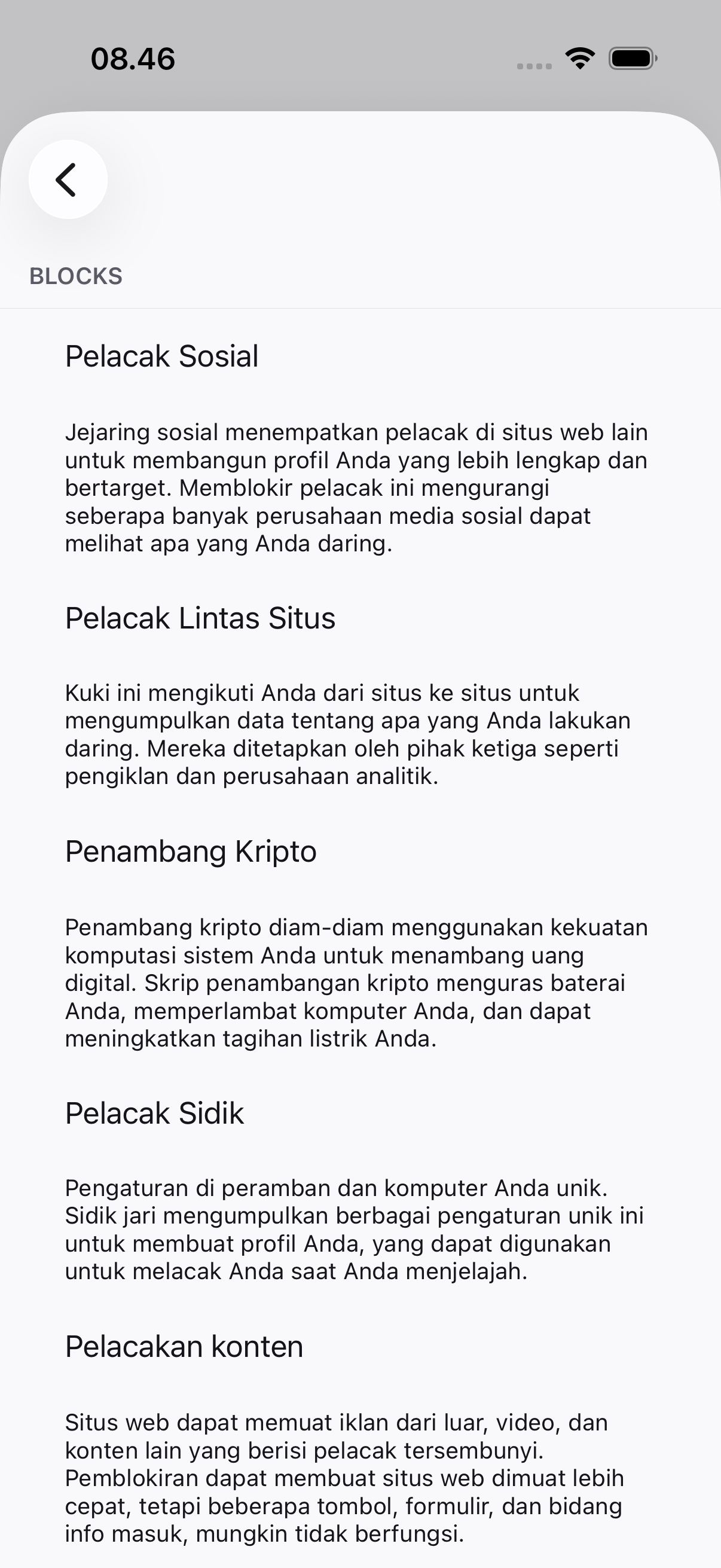 08.46

BLOCKS

Pelacak Sosial

Jejaring sosial menempatkan pelacak di situs web lain untuk membangun profil Anda yang lebih lengkap dan bertarget. Memblokir pelacak ini mengurangi seberapa banyak perusahaan media sosial dapat melihat apa yang Anda daring.

Pelacak Lintas Situs

Kuki ini mengikuti Anda dari situs ke situs untuk mengumpulkan data tentang apa yang Anda lakukan daring. Mereka ditetapkan oleh pihak ketiga seperti pengiklan dan perusahaan analitik.

Penambang Kripto

Penambang kripto diam-diam menggunakan kekuatan komputasi sistem Anda untuk menambang uang digital. Skrip penambangan kripto menguras baterai Anda, memperlambat komputer Anda, dan dapat meningkatkan tagihan listrik Anda.

Pelacak Sidik

Pengaturan di peramban dan komputer Anda unik. Sidik jari mengumpulkan berbagai pengaturan unik ini untuk membuat profil Anda, yang dapat digunakan untuk melacak Anda saat Anda menjelajah.

Pelacakan konten

Situs web dapat memuat iklan dari luar, video, dan konten lain yang berisi pelacak tersembunyi. Pemblokiran dapat membuat situs web dimuat lebih cepat, tetapi beberapa tombol, formulir, dan bidang info masuk, mungkin tidak berfungsi.